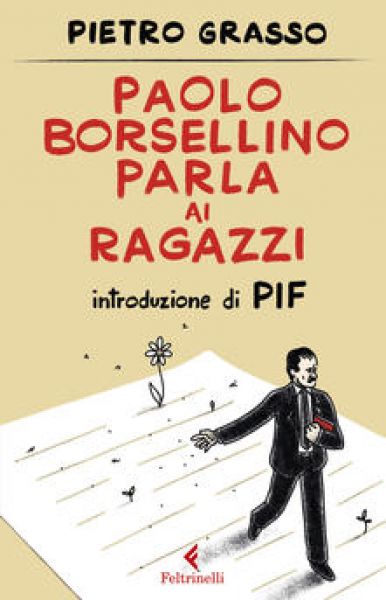 PIETRO GRASSO

PAOLO BORSELLINO PARLA AI RAGAZZI

introduzione di PIF

Feltrinelli